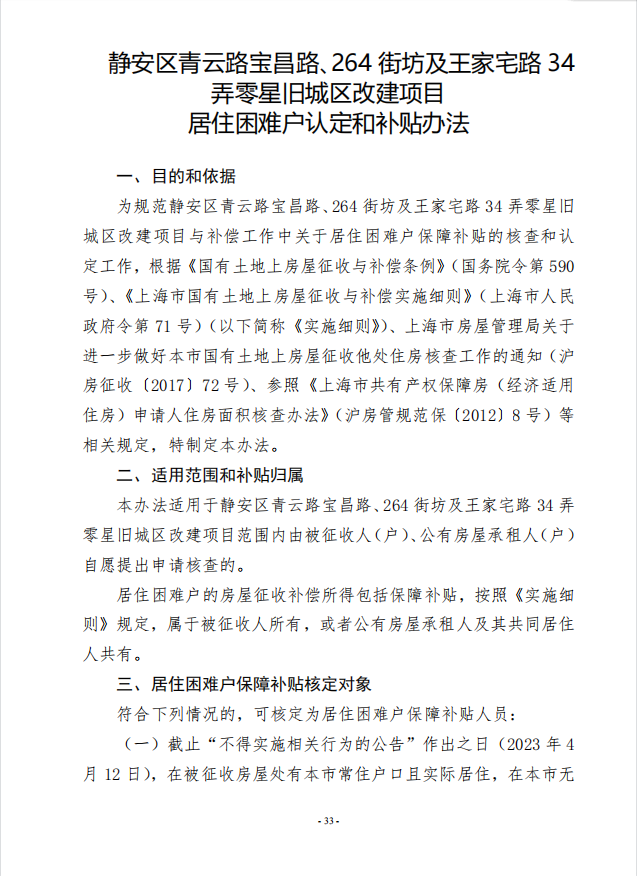 静安区青云路宝昌路、264 街坊及王家宅路 34 弄零星旧城区改建项目
居住困难户认定和补贴办法

一、目的和依据

为规范静安区青云路宝昌路、264 街坊及王家宅路 34 弄零星旧城区改建项目与补偿工作中关于居住困难户保障补贴的核查和认定工作，根据《国有土地上房屋征收与补偿条例》（国务院令第 590 号）、《上海市国有土地上房屋征收与补偿实施细则》（上海市人民政府令第 71 号）（以下简称《实施细则》）、上海市房屋管理局关于进一步做好本市国有土地上房屋征收他处住房核查工作的通知（沪房征收〔2017〕72 号）、参照《上海市共有产权保障房（经济适用住房）申请人住房面积核查办法》（沪房管规范保〔2012〕8 号）等相关规定，特制定本办法。

二、适用范围和补贴归属

本办法适用于静安区青云路宝昌路、264 街坊及王家宅路 34 弄零星旧城区改建项目范围内由被征收人（户）、公有房屋承租人（户）自愿提出申请核查的。

居住困难户的房屋征收补偿所得包括保障补贴，按照《实施细则》规定，属于被征收人所有，或者公有房屋承租人及其共同居住人共有。

三、居住困难户保障补贴核定对象

符合下列情况的，可核定为居住困难户保障补贴人员：

（一）截止“不得实施相关行为的公告”作出之日（2023 年 4 月 12 日），在被征收房屋处有本市常住户口且实际居住，在本市无

- 33 -